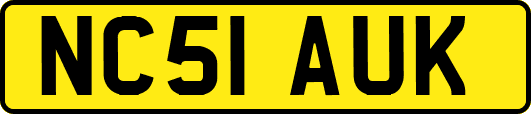 NC51 AUK